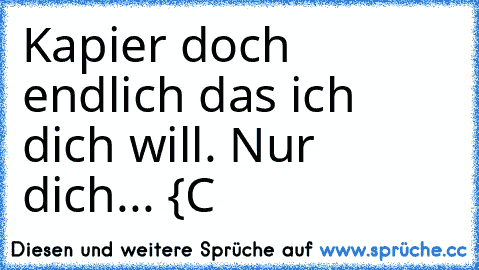 Kapier doch endlich das ich dich will. Nur dich... {C

Diesen und weitere Sprüche auf www.sprüche.cc